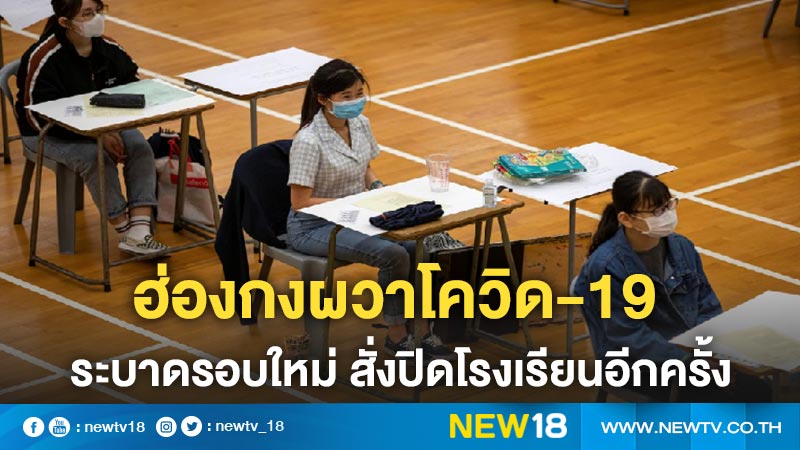 ฮ่องกงผวาโควิด-19
ระบาดรอบใหม่ สั่งปิดโรงเรียนอีกครั้ง

: newtv18 : newtv_18 NEW18 WWW.NEWTV.CO.TH